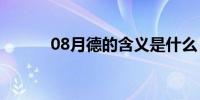 08月德的含义是什么